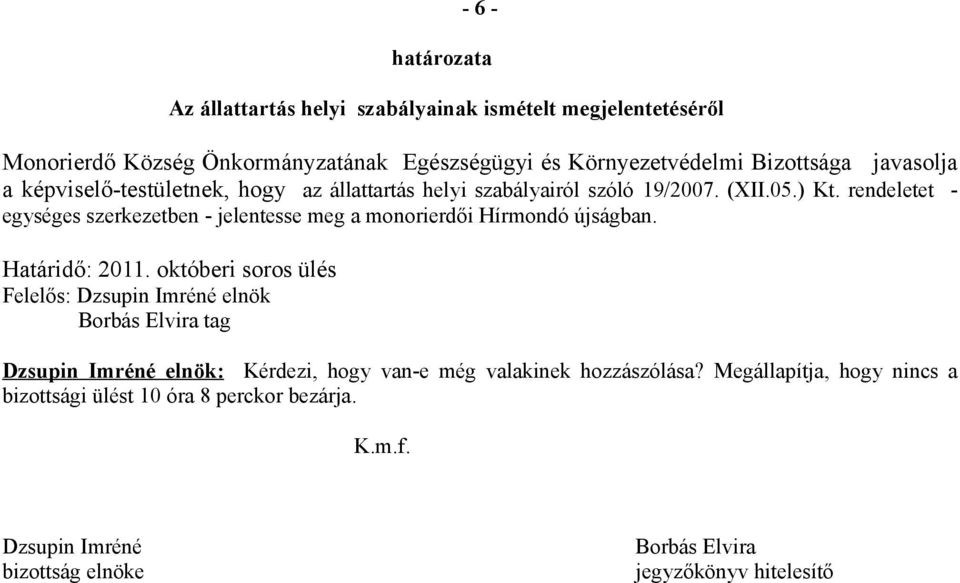 - 6 -

határozata

Az állattartás helyi szabályainak ismételt megjelentetéséről

Monorierdő Község Önkormányzatának Egészségügyi és Környezetvédelmi Bizottsága javasolja a képviselő-testületnek, hogy az állattartás helyi szabályairól szóló 19/2007. (XII.05.) Kt. rendeletet - egységes szerkezetben - jelentesse meg a monorierdői Hírmondó újságban.

Határidő: 2011. októberi soros ülés
Felelős: Dzsupin Imréné elnök
Borbás Elvira tag

Dzsupin Imréné elnök: Kérdezi, hogy van-e még valakinek hozzászólása? Megállapítja, hogy nincs a bizottsági ülést 10 óra 8 perckor bezárja.

K.m.f.

Dzsupin Imréné
bizottság elnöke

Borbás Elvira
jegyzőkönyv hitelesítő